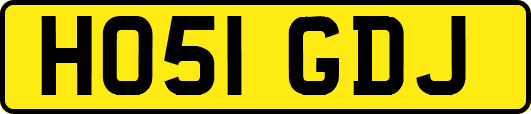 HO51 GDJ